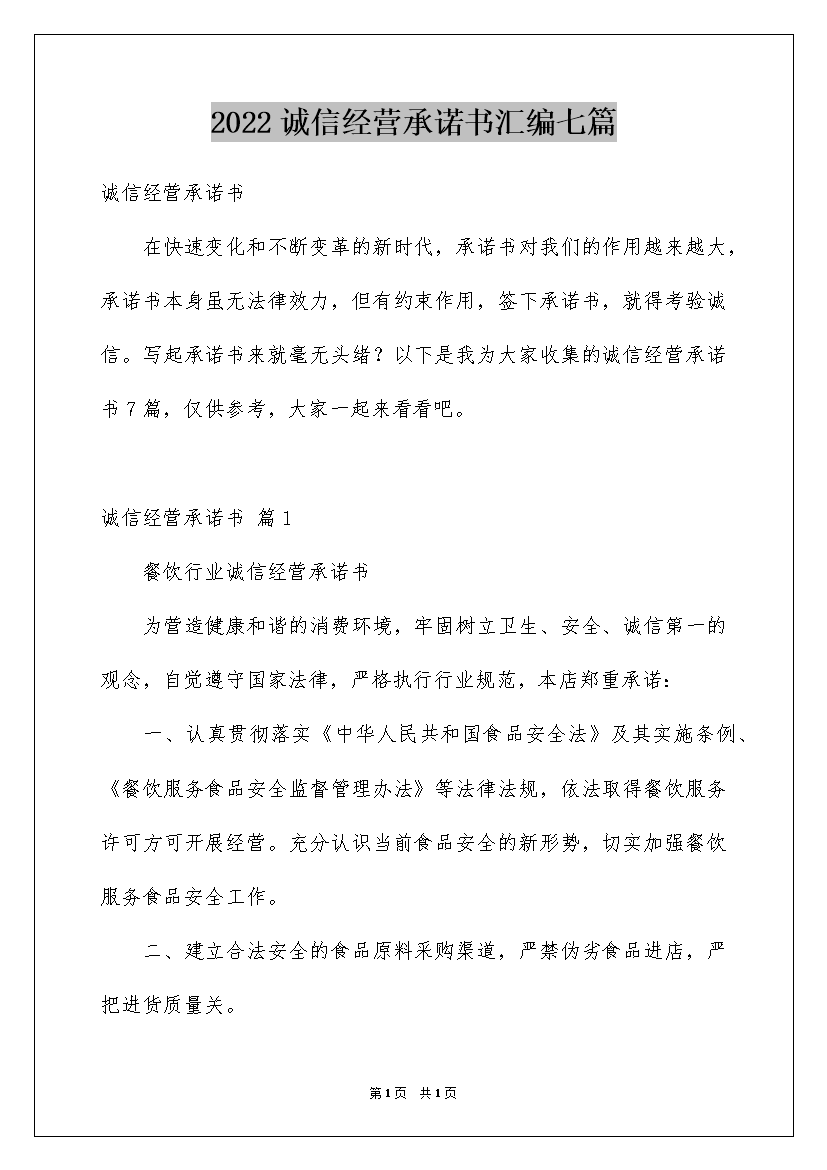 2022诚信经营承诺书汇编七篇

诚信经营承诺书

在快速变化和不断变革的新时代，承诺书对我们的作用越来越大，承诺书本身虽无法律效力，但有约束作用，签下承诺书，就得考验诚信。写起承诺书来就毫无头绪？以下是我为大家收集的诚信经营承诺书7篇，仅供参考，大家一起来看看吧。

诚信经营承诺书 篇1

餐饮行业诚信经营承诺书

为营造健康和谐的消费环境，牢固树立卫生、安全、诚信第一的观念，自觉遵守国家法律，严格执行行业规范，本店郑重承诺：

一、认真贯彻落实《中华人民共和国食品安全法》及其实施条例、《餐饮服务食品安全监督管理办法》等法律法规，依法取得餐饮服务许可方可开展经营。充分认识当前食品安全的新形势，切实加强餐饮服务食品安全工作。

二、建立合法安全的食品原料采购渠道，严禁伪劣食品进店，严把进货质量关。

第1页 共1页